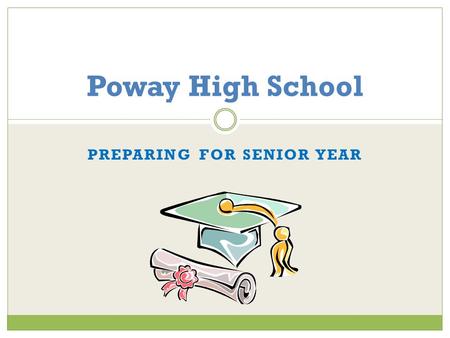 Poway High School

PREPARING FOR SENIOR YEAR